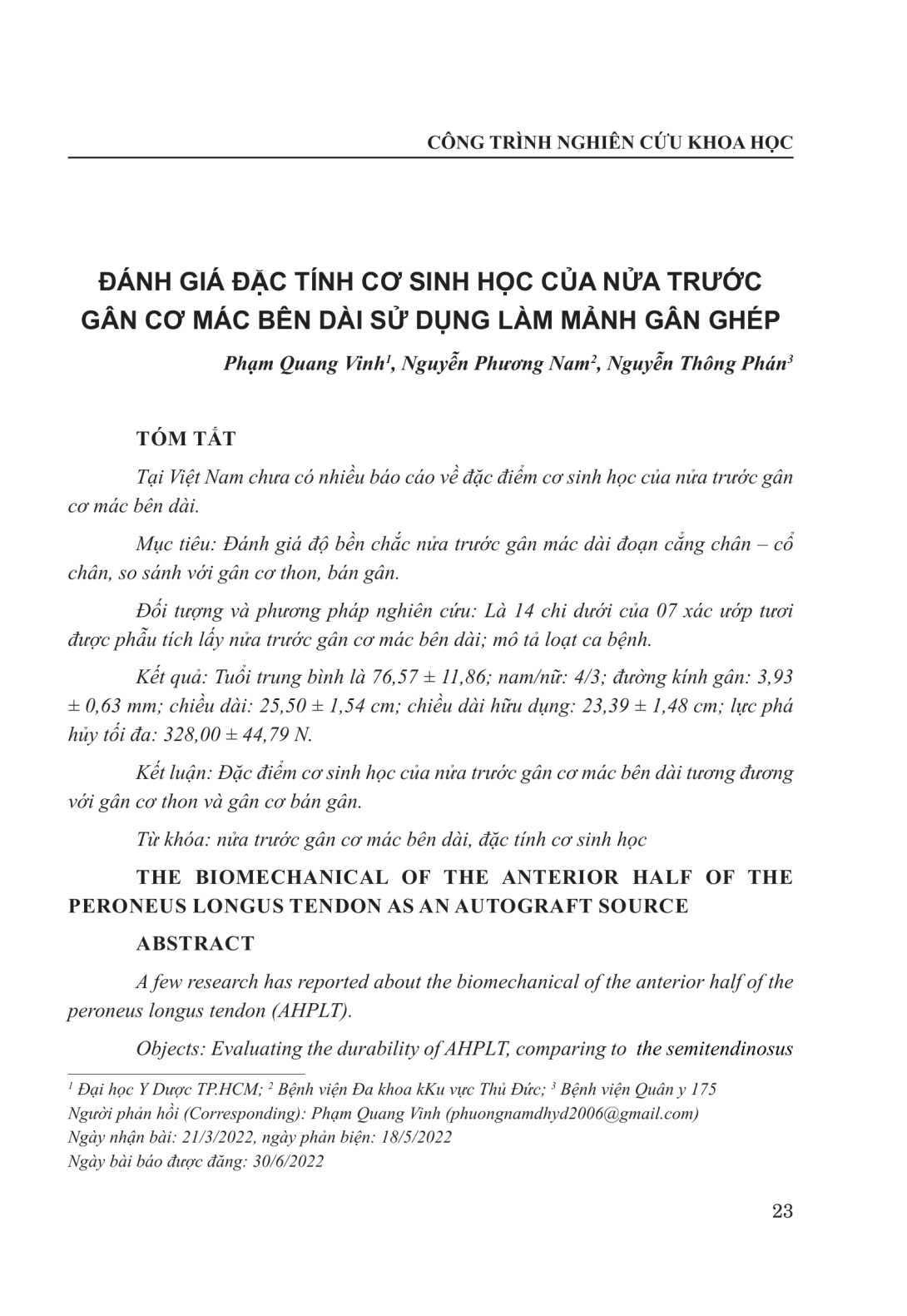 CÔNG TRÌNH NGHIÊN CỨU KHOA HỌC

ĐÁNH GIÁ ĐẶC TÍNH CƠ SINH HỌC CỦA NỬA TRƯỚC GÂN CƠ MÁC BÊN DÀI SỬ DỤNG LÀM MẢNH GÂN GHÉP

Phạm Quang Vinh$^1$, Nguyễn Phương Nam$^2$, Nguyễn Thông Phán$^3$

TÓM TẮT

Tại Việt Nam chưa có nhiều báo cáo về đặc điểm cơ sinh học của nửa trước gân cơ mác bên dài.

Mục tiêu: Đánh giá độ bền chắc nửa trước gân mác dài đoạn cẳng chân – cổ chân, so sánh với gân cơ thon, bán gân.

Đối tượng và phương pháp nghiên cứu: Là 14 chi dưới của 07 xác ướp tươi được phẫu tích lấy nửa trước gân cơ mác bên dài; mô tả loạt ca bệnh.

Kết quả: Tuổi trung bình là 76,57 ± 11,86; nam/nữ: 4/3; đường kính gân: 3,93 ± 0,63 mm; chiều dài: 25,50 ± 1,54 cm; chiều dài hữu dụng: 23,39 ± 1,48 cm; lực phá hủy tối đa: 328,00 ± 44,79 N.

Kết luận: Đặc điểm cơ sinh học của nửa trước gân cơ mác bên dài tương đương với gân cơ thon và gân cơ bán gân.

Từ khóa: nửa trước gân cơ mác bên dài, đặc tính cơ sinh học

THE BIOMECHANICAL OF THE ANTERIOR HALF OF THE PERONEUS LONGUS TENDON AS AN AUTOGRAFT SOURCE

ABSTRACT

A few research has reported about the biomechanical of the anterior half of the peroneus longus tendon (AHPLT).

Objects: Evaluating the durability of AHPLT, comparing to the semitendinosus

$^1$ Đại học Y Dược TP.HCM; $^2$ Bệnh viện Đa khoa kKu vực Thủ Đức; $^3$ Bệnh viện Quân y 175
Người phản hồi (Corresponding): Phạm Quang Vinh (phuongnamdhyd2006@gmail.com)
Ngày nhận bài: 21/3/2022, ngày phản biện: 18/5/2022
Ngày bài báo được đăng: 30/6/2022

23